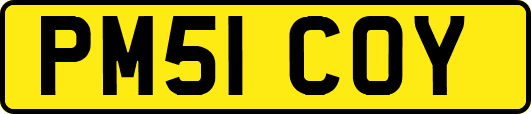 PM51 COY